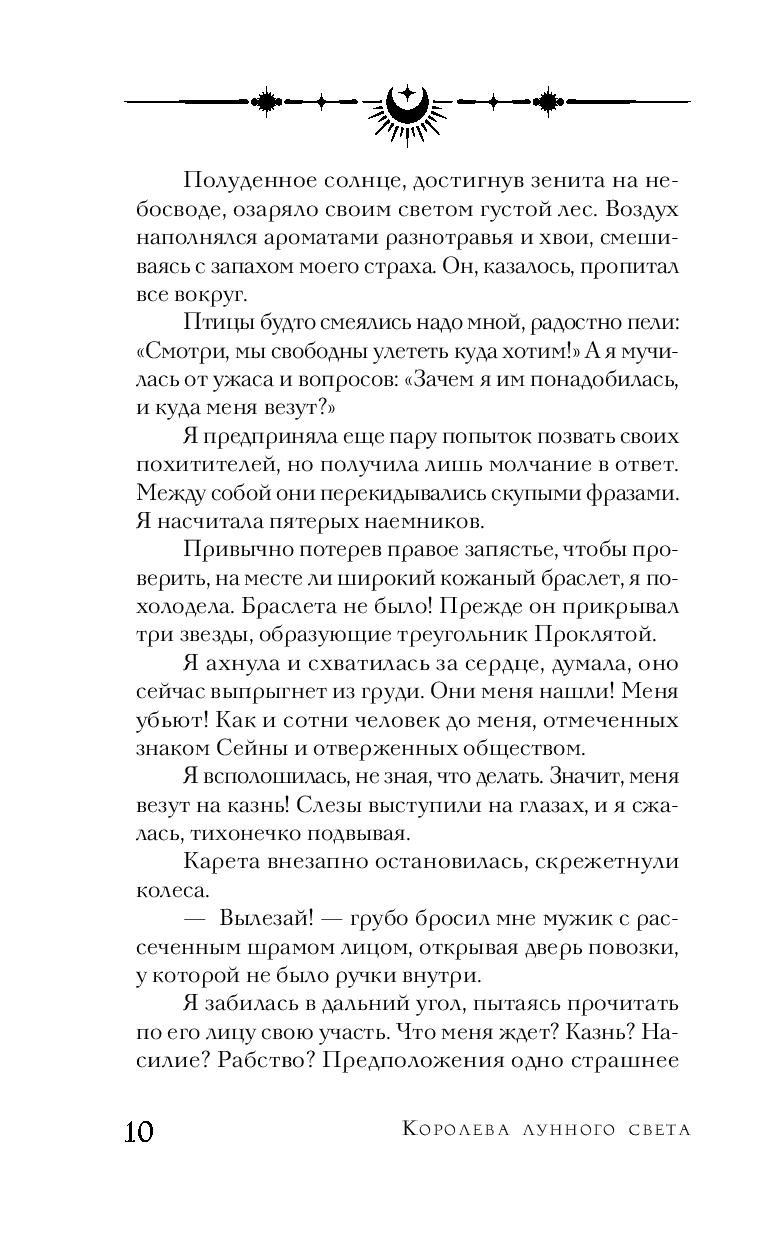 Полуденное солнце, достигнув зенита на небосводе, озаряло своим светом густой лес. Воздух наполнялся ароматами разнотравья и хвои, смешиваясь с запахом моего страха. Он, казалось, пропитал все вокруг.

Птицы будто смеялись надо мной, радостно пели: «Смотри, мы свободны улететь куда хотим!» А я мучилась от ужаса и вопросов: «Зачем я им понадобилась, и куда меня везут?»

Я предприняла еще пару попыток позвать своих похитителей, но получила лишь молчание в ответ. Между собой они перекидывались скупыми фразами. Я насчитала пятерых наемников.

Привычно потерев правое запястье, чтобы проверить, на месте ли широкий кожаный браслет, я похолодела. Браслета не было! Прежде он прикрывал три звезды, образующие треугольник Проклятой.

Я ахнула и схватилась за сердце, думала, оно сейчас выпрыгнет из груди. Они меня нашли! Меня убьют! Как и сотни человек до меня, отмеченных знаком Сейны и отверженных обществом.

Я всполошилась, не зная, что делать. Значит, меня везут на казнь! Слезы выступили на глазах, и я сжалась, тихонечко подвывая.

Карета внезапно остановилась, скрежетнули колеса.

— Вылезай! — грубо бросил мне мужик с рассеченным шрамом лицом, открывая дверь повозки, у которой не было ручки внутри.

Я забилась в дальний угол, пытаясь прочитать по его лицу свою участь. Что меня ждет? Казнь? Насилие? Рабство? Предположения одно страшнее

10 Королева лунного света